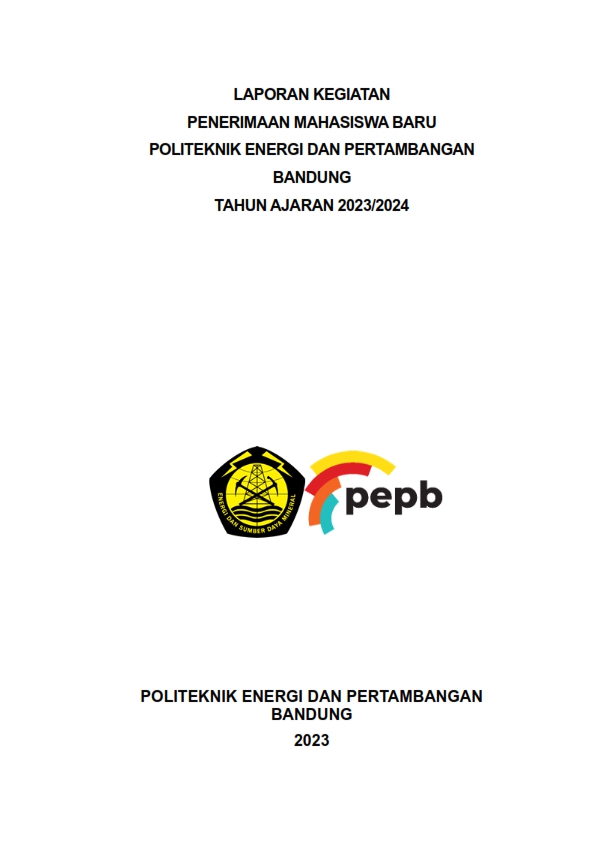 LAPORAN KEGIATAN
PENERIMAAN MAHASISWA BARU
POLITEKNIK ENERGI DAN PERTAMBANGAN
BANDUNG
TAHUN AJARAN 2023/2024

ENERGI DAN SUMBER DAYA MINERAL

pepb

POLITEKNIK ENERGI DAN PERTAMBANGAN
BANDUNG
2023